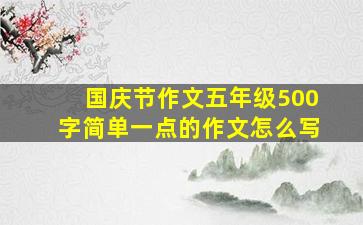 国庆节作文五年级500字简单一点的作文怎么写